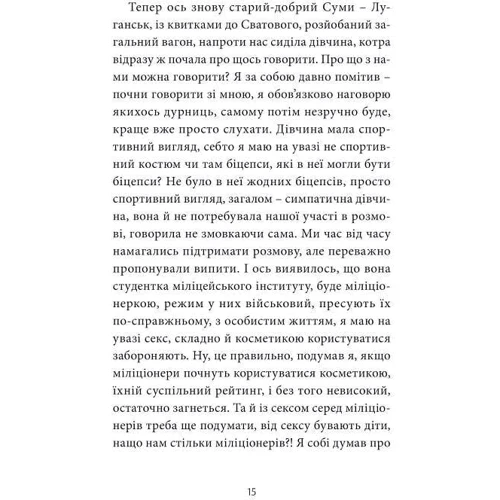 Тепер ось знову старий-добрий Суми – Луганськ, із квитками до Сватового, розйобаний загальний вагон, напроти нас сиділа дівчина, котра відразу ж почала про щось говорити. Про що з нами можна говорити? Я за собою давно помітив – почни говорити зі мною, я обов'язково наговорю якихось дурниць, самому потім незручно буде, краще вже просто слухати. Дівчина мала спортивний вигляд, себто я маю на увазі не спортивний костюм чи там біцепси, які в неї могли бути біцепси? Не було в неї жодних біцепсів, просто спортивний вигляд, загалом – симпатична дівчина, вона й не потребувала нашої участі в розмові, говорила не змовкаючи сама. Ми час від часу намагались підтримати розмову, але переважно пропонували випити. І ось виявилось, що вона студентка міліцейського інституту, буде міліціонеркою, режим у них військовий, пресують їх по-справжньому, з особистим життям, я маю на увазі секс, складно й косметикою користуватися забороняють. Ну, це правильно, подумав я, якщо міліціонери почнуть користуватися косметикою, їхній суспільний рейтинг, і без того невисокий, остаточно загнеться. Та й із сексом серед міліціонерів треба ще подумати, від сексу бувають діти, нащо нам стільки міліціонерів?! Я собі думав про

15